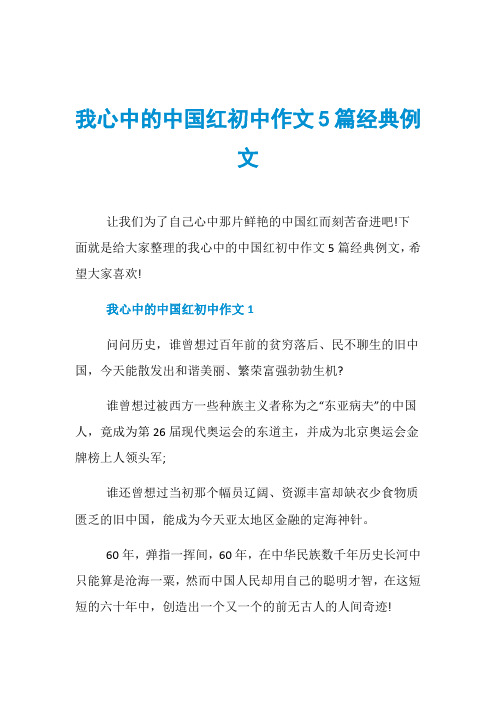 我心中的中国红初中作文5篇经典例文

让我们为了自己心中那片鲜艳的中国红而刻苦奋进吧!下面就是给大家整理的我心中的中国红初中作文5篇经典例文，希望大家喜欢!

我心中的中国红初中作文1

问问历史，谁曾想过百年前的贫穷落后、民不聊生的旧中国，今天能散发出和谐美丽、繁荣富强勃勃生机?

谁曾想过被西方一些种族主义者称为之“东亚病夫”的中国人，竟成为第26届现代奥运会的东道主，并成为北京奥运会金牌榜上人领头军;

谁还曾想过当初那个幅员辽阔、资源丰富却缺衣少食物质匮乏的旧中国，能成为今天亚太地区金融的定海神针。

60年，弹指一挥间，60年，在中华民族数千年历史长河中只能算是沧海一粟，然而中国人民却用自己的聪明才智，在这短短的六十年中，创造出一个又一个的前无古人的人间奇迹!